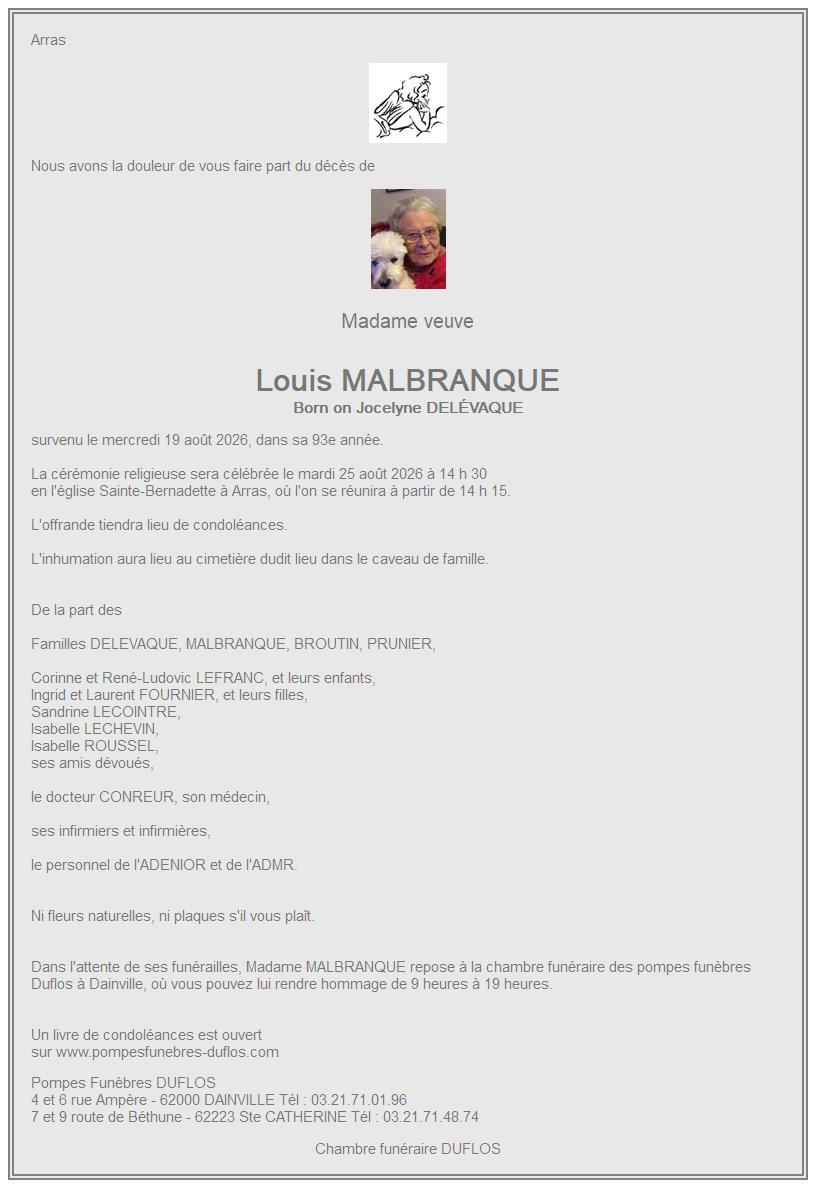 Arras

Nous avons la douleur de vous faire part du décès de

Madame veuve

Louis MALBRANQUE
Born on Jocelyne DELÉVAQUE

survenu le mercredi 19 août 2026, dans sa 93e année.

La cérémonie religieuse sera célébrée le mardi 25 août 2026 à 14 h 30 en l'église Sainte-Bernadette à Arras, où l'on se réunira à partir de 14 h 15.

L'offrande tiendra lieu de condoléances.

L'inhumation aura lieu au cimetière dudit lieu dans le caveau de famille.

De la part des

Familles DELEVAQUE, MALBRANQUE, BROUTIN, PRUNIER,

Corinne et René-Ludovic LEFRANC, et leurs enfants,
Ingrid et Laurent FOURNIER, et leurs filles,
Sandrine LECOINTRE,
Isabelle LECHEVIN,
Isabelle ROUSSEL,
ses amis dévoués,

le docteur CONREUR, son médecin,

ses infirmiers et infirmières,

le personnel de l'ADENIOR et de l'ADMR.

Ni fleurs naturelles, ni plaques s'il vous plaît.

Dans l'attente de ses funérailles, Madame MALBRANQUE repose à la chambre funéraire des pompes funèbres Duflos à Dainville, où vous pouvez lui rendre hommage de 9 heures à 19 heures.

Un livre de condoléances est ouvert
sur www.pompesfunebres-duflos.com

Pompes Funèbres DUFLOS
4 et 6 rue Ampère - 62000 DAINVILLE Tél : 03.21.71.01.96
7 et 9 route de Béthune - 62223 Ste CATHERINE Tél : 03.21.71.48.74

Chambre funéraire DUFLOS